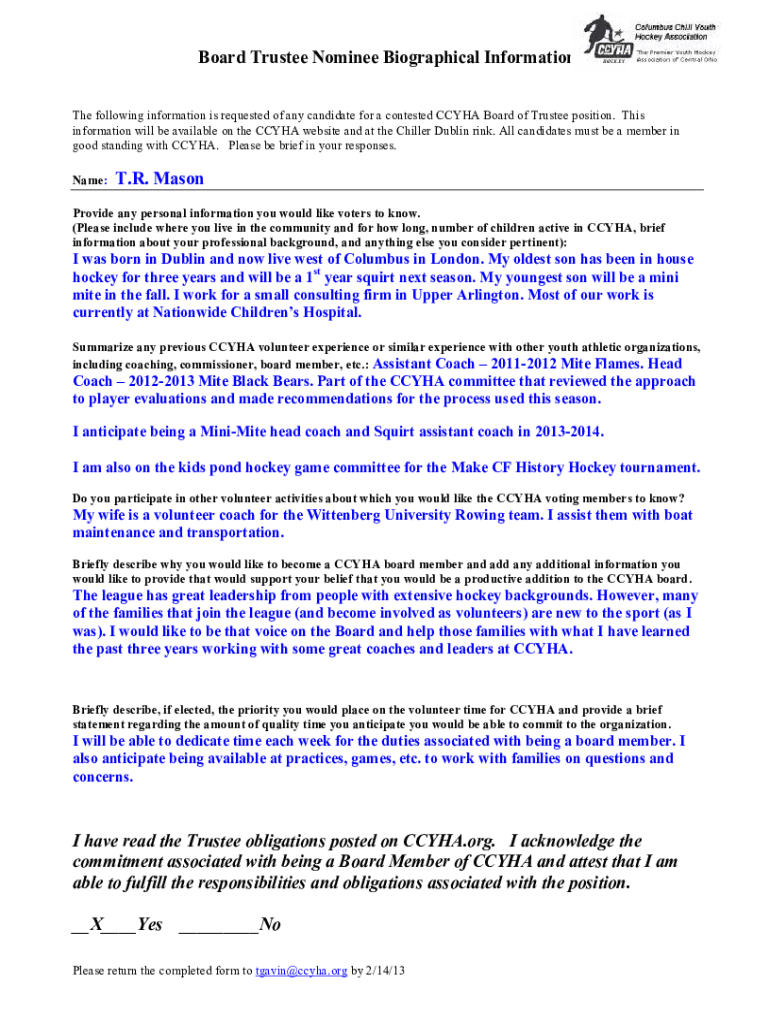 Board Trustee Nominee Biographical Information

Columbus Chill Youth Hockey Association
CCYHA
HOCKEY
The Premier Youth Hockey Association of Central Ohio

The following information is requested of any candidate for a contested CCYHA Board of Trustee position. This information will be available on the CCYHA website and at the Chiller Dublin rink. All candidates must be a member in good standing with CCYHA. Please be brief in your responses.

Name: T.R. Mason

Provide any personal information you would like voters to know.
(Please include where you live in the community and for how long, number of children active in CCYHA, brief information about your professional background, and anything else you consider pertinent):
I was born in Dublin and now live west of Columbus in London. My oldest son has been in house hockey for three years and will be a $1^{st}$ year squirt next season. My youngest son will be a mini mite in the fall. I work for a small consulting firm in Upper Arlington. Most of our work is currently at Nationwide Children's Hospital.

Summarize any previous CCYHA volunteer experience or similar experience with other youth athletic organizations, including coaching, commissioner, board member, etc.: Assistant Coach – 2011-2012 Mite Flames. Head Coach – 2012-2013 Mite Black Bears. Part of the CCYHA committee that reviewed the approach to player evaluations and made recommendations for the process used this season.

I anticipate being a Mini-Mite head coach and Squirt assistant coach in 2013-2014.

I am also on the kids pond hockey game committee for the Make CF History Hockey tournament.

Do you participate in other volunteer activities about which you would like the CCYHA voting members to know?
My wife is a volunteer coach for the Wittenberg University Rowing team. I assist them with boat maintenance and transportation.

Briefly describe why you would like to become a CCYHA board member and add any additional information you would like to provide that would support your belief that you would be a productive addition to the CCYHA board.
The league has great leadership from people with extensive hockey backgrounds. However, many of the families that join the league (and become involved as volunteers) are new to the sport (as I was). I would like to be that voice on the Board and help those families with what I have learned the past three years working with some great coaches and leaders at CCYHA.

Briefly describe, if elected, the priority you would place on the volunteer time for CCYHA and provide a brief statement regarding the amount of quality time you anticipate you would be able to commit to the organization.
I will be able to dedicate time each week for the duties associated with being a board member. I also anticipate being available at practices, games, etc. to work with families on questions and concerns.

I have read the Trustee obligations posted on CCYHA.org. I acknowledge the commitment associated with being a Board Member of CCYHA and attest that I am able to fulfill the responsibilities and obligations associated with the position.

__X____Yes _________No

Please return the completed form to tgavin@ccyha.org by 2/14/13